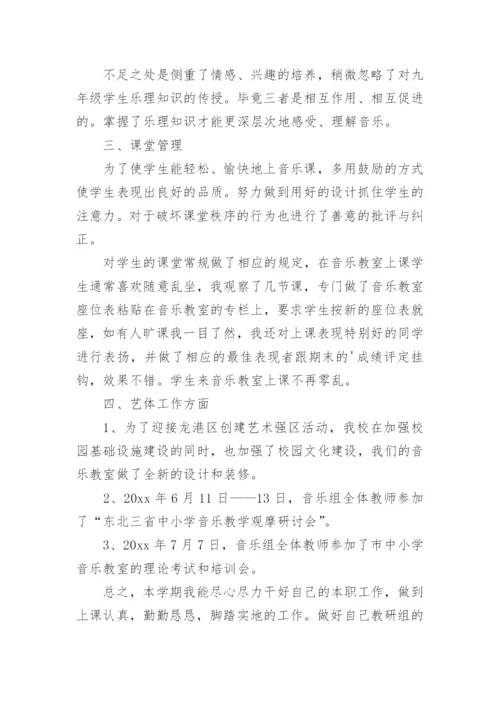 不足之处是侧重了情感、兴趣的培养，稍微忽略了对九年级学生乐理知识的传授。毕竟三者是相互作用、相互促进的。掌握了乐理知识才能更深层次地感受、理解音乐。

三、课堂管理

为了使学生能轻松、愉快地上音乐课，多用鼓励的方式使学生表现出良好的品质。努力做到用好的设计抓住学生的注意力。对于破坏课堂秩序的行为也进行了善意的批评与纠正。

对学生的课堂常规做了相应的规定，在音乐教室上课学生通常喜欢随意乱坐，我观察了几节课，专门做了音乐教室座位表粘贴在音乐教室的专栏上，要求学生按新的座位表就座，如有人旷课我一目了然，我还对上课表现特别好的同学进行表扬，并做了相应的最佳表现者跟期末的'成绩评定挂钩，效果不错。学生来音乐教室上课不再零乱。

四、艺体工作方面

1、为了迎接龙港区创建艺术强区活动，我校在加强校园基础设施建设的同时，也加强了校园文化建设，我们的音乐教室做了全新的设计和装修。

2、20xx 年 6 月 11 日——13 日，音乐组全体教师参加了“东北三省中小学音乐教学观摩研讨会”。

3、20xx 年 7 月 7 日，音乐组全体教师参加了市中小学音乐教室的理论考试和培训会。

总之，本学期我能尽心尽力干好自己的本职工作，做到上课认真，勤勤恳恳，脚踏实地的工作。做好自己教研组的